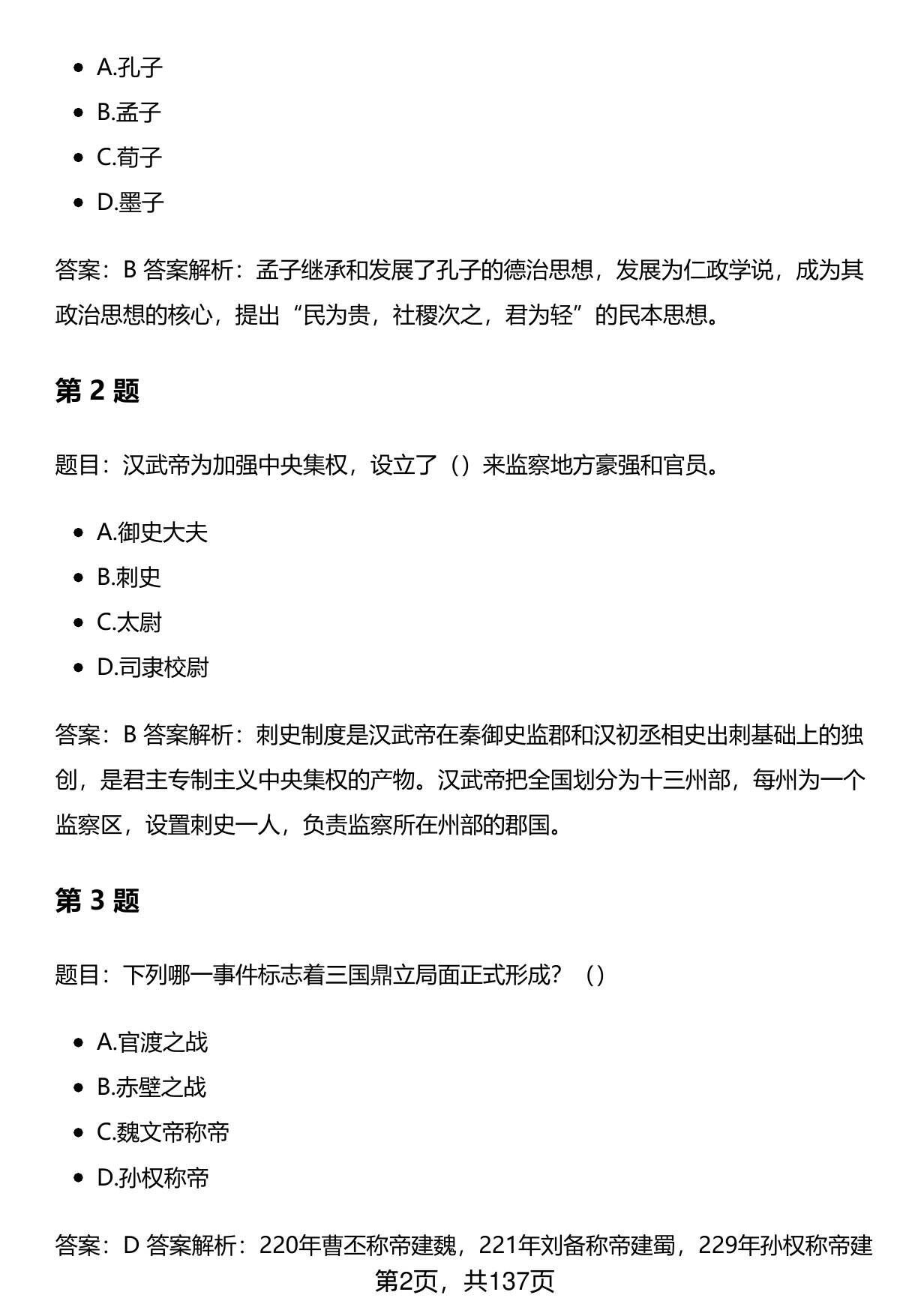 - A.孔子
- B.孟子
- C.荀子
- D.墨子

答案：B 答案解析：孟子继承和发展了孔子的德治思想，发展为仁政学说，成为其政治思想的核心，提出“民为贵，社稷次之，君为轻”的民本思想。

第 2 题

题目：汉武帝为加强中央集权，设立了（）来监察地方豪强和官员。

- A.御史大夫
- B.刺史
- C.太尉
- D.司隶校尉

答案：B 答案解析：刺史制度是汉武帝在秦御史监郡和汉初丞相史出刺基础上的独创，是君主专制主义中央集权的产物。汉武帝把全国划分为十三州部，每州为一个监察区，设置刺史一人，负责监察所在州部的郡国。

第 3 题

题目：下列哪一事件标志着三国鼎立局面正式形成？（）

- A.官渡之战
- B.赤壁之战
- C.魏文帝称帝
- D.孙权称帝

答案：D 答案解析：220年曹丕称帝建魏，221年刘备称帝建蜀，229年孙权称帝建

第2页，共137页